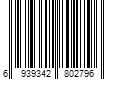 6 939342 802796